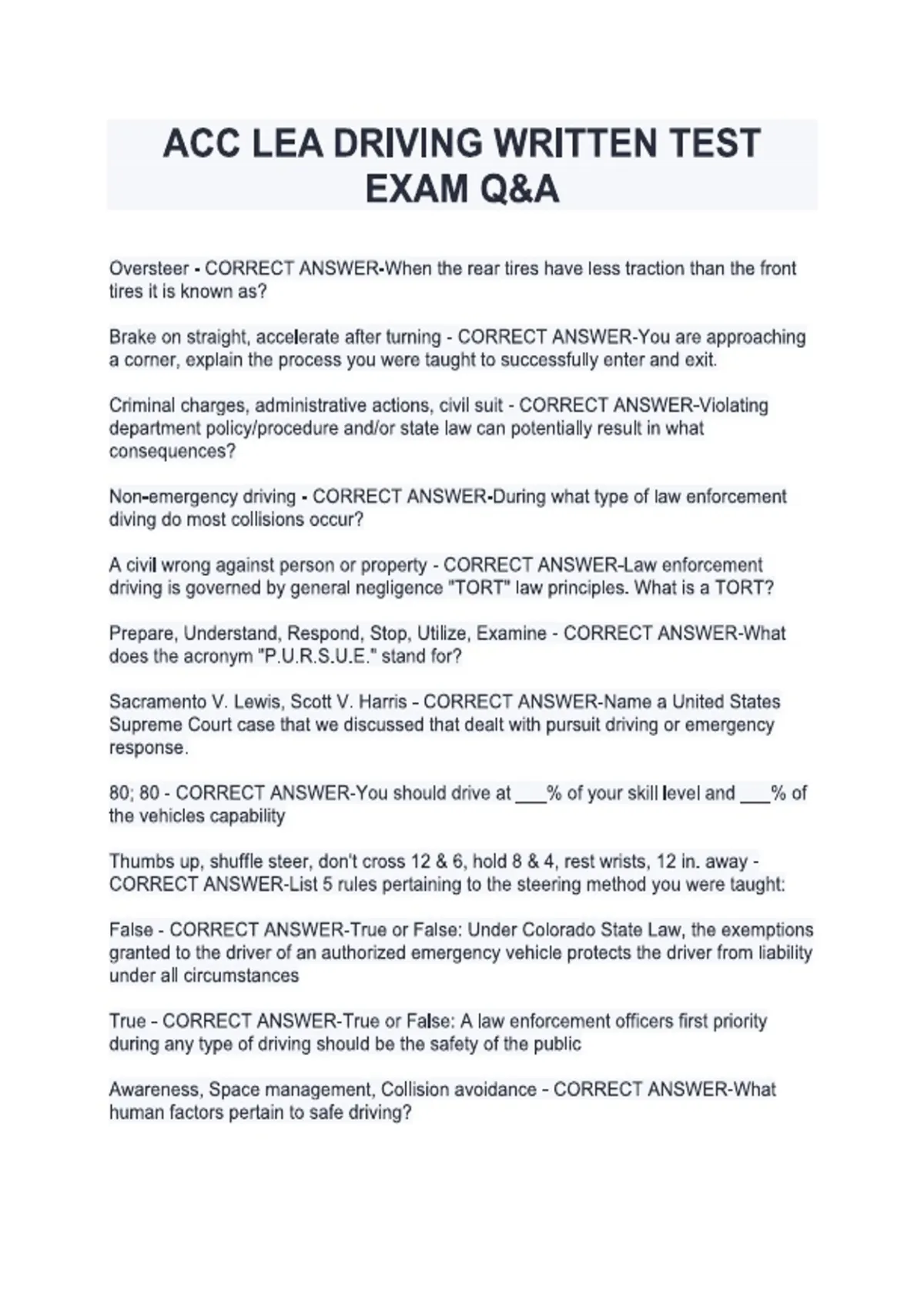 ACC LEA DRIVING WRITTEN TEST EXAM Q&A

Oversteer - CORRECT ANSWER-When the rear tires have less traction than the front tires it is known as?

Brake on straight, accelerate after turning - CORRECT ANSWER-You are approaching a corner, explain the process you were taught to successfully enter and exit.

Criminal charges, administrative actions, civil suit - CORRECT ANSWER-Violating department policy/procedure and/or state law can potentially result in what consequences?

Non-emergency driving - CORRECT ANSWER-During what type of law enforcement diving do most collisions occur?

A civil wrong against person or property - CORRECT ANSWER-Law enforcement driving is governed by general negligence "TORT" law principles. What is a TORT?

Prepare, Understand, Respond, Stop, Utilize, Examine - CORRECT ANSWER-What does the acronym "P.U.R.S.U.E." stand for?

Sacramento V. Lewis, Scott V. Harris - CORRECT ANSWER-Name a United States Supreme Court case that we discussed that dealt with pursuit driving or emergency response.

80; 80 - CORRECT ANSWER-You should drive at ___% of your skill level and ___% of the vehicles capability

Thumbs up, shuffle steer, don't cross 12 & 6, hold 8 & 4, rest wrists, 12 in. away - CORRECT ANSWER-List 5 rules pertaining to the steering method you were taught:

False - CORRECT ANSWER-True or False: Under Colorado State Law, the exemptions granted to the driver of an authorized emergency vehicle protects the driver from liability under all circumstances

True - CORRECT ANSWER-True or False: A law enforcement officers first priority during any type of driving should be the safety of the public

Awareness, Space management, Collision avoidance - CORRECT ANSWER-What human factors pertain to safe driving?